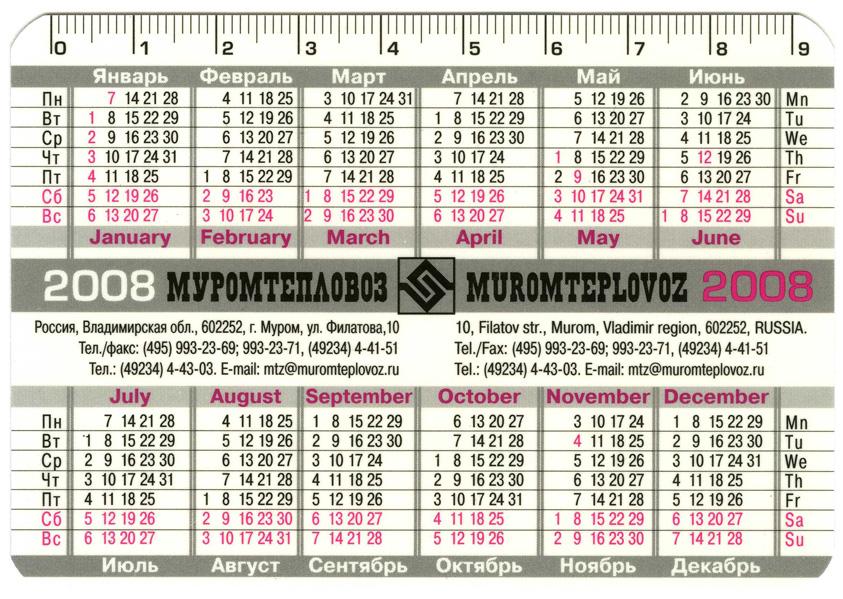 0 1 2 3 4 5 6 7 8 9

| | Январь | Февраль | Март | Апрель | Май | Июнь | |
|---|---|---|---|---|---|---|---|
| Пн | 7 14 21 28 | 4 11 18 25 | 3 10 17 24 31 | 7 14 21 28 | 5 12 19 26 | 2 9 16 23 30 | Mn |
| Вт | 1 8 15 22 29 | 5 12 19 26 | 4 11 18 25 | 1 8 15 22 29 | 6 13 20 27 | 3 10 17 24 | Tu |
| Ср | 2 9 16 23 30 | 6 13 20 27 | 5 12 19 26 | 2 9 16 23 30 | 7 14 21 28 | 4 11 18 25 | We |
| Чт | 3 10 17 24 31 | 7 14 21 28 | 6 13 20 27 | 3 10 17 24 | 1 8 15 22 29 | 5 12 19 26 | Th |
| Пт | 4 11 18 25 | 1 8 15 22 29 | 7 14 21 28 | 4 11 18 25 | 2 9 16 23 30 | 6 13 20 27 | Fr |
| Сб | 5 12 19 26 | 2 9 16 23 | 1 8 15 22 29 | 5 12 19 26 | 3 10 17 24 31 | 7 14 21 28 | Sa |
| Вс | 6 13 20 27 | 3 10 17 24 | 2 9 16 23 30 | 6 13 20 27 | 4 11 18 25 | 1 8 15 22 29 | Su |
| | January | February | March | April | May | June | |

2008 МУРОМТЕПЛОВОЗ MUROMTEPLOVOZ 2008

Россия, Владимирская обл., 602252, г. Муром, ул. Филатова,10
Тел./факс: (495) 993-23-69; 993-23-71, (49234) 4-41-51
Тел.: (49234) 4-43-03. E-mail: mtz@muromteplovoz.ru

10, Filatov str., Murom, Vladimir region, 602252, RUSSIA.
Tel./Fax: (495) 993-23-69; 993-23-71, (49234) 4-41-51
Tel.: (49234) 4-43-03. E-mail: mtz@muromteplovoz.ru

| | July | August | September | October | November | December | |
|---|---|---|---|---|---|---|---|
| Пн | 7 14 21 28 | 4 11 18 25 | 1 8 15 22 29 | 6 13 20 27 | 3 10 17 24 | 1 8 15 22 29 | Mn |
| Вт | 1 8 15 22 29 | 5 12 19 26 | 2 9 16 23 30 | 7 14 21 28 | 4 11 18 25 | 2 9 16 23 30 | Tu |
| Ср | 2 9 16 23 30 | 6 13 20 27 | 3 10 17 24 | 1 8 15 22 29 | 5 12 19 26 | 3 10 17 24 31 | We |
| Чт | 3 10 17 24 31 | 7 14 21 28 | 4 11 18 25 | 2 9 16 23 30 | 6 13 20 27 | 4 11 18 25 | Th |
| Пт | 4 11 18 25 | 1 8 15 22 29 | 5 12 19 26 | 3 10 17 24 31 | 7 14 21 28 | 5 12 19 26 | Fr |
| Сб | 5 12 19 26 | 2 9 16 23 30 | 6 13 20 27 | 4 11 18 25 | 1 8 15 22 29 | 6 13 20 27 | Sa |
| Вс | 6 13 20 27 | 3 10 17 24 31 | 7 14 21 28 | 5 12 19 26 | 2 9 16 23 30 | 7 14 21 28 | Su |
| | Июль | Август | Сентябрь | Октябрь | Ноябрь | Декабрь | |